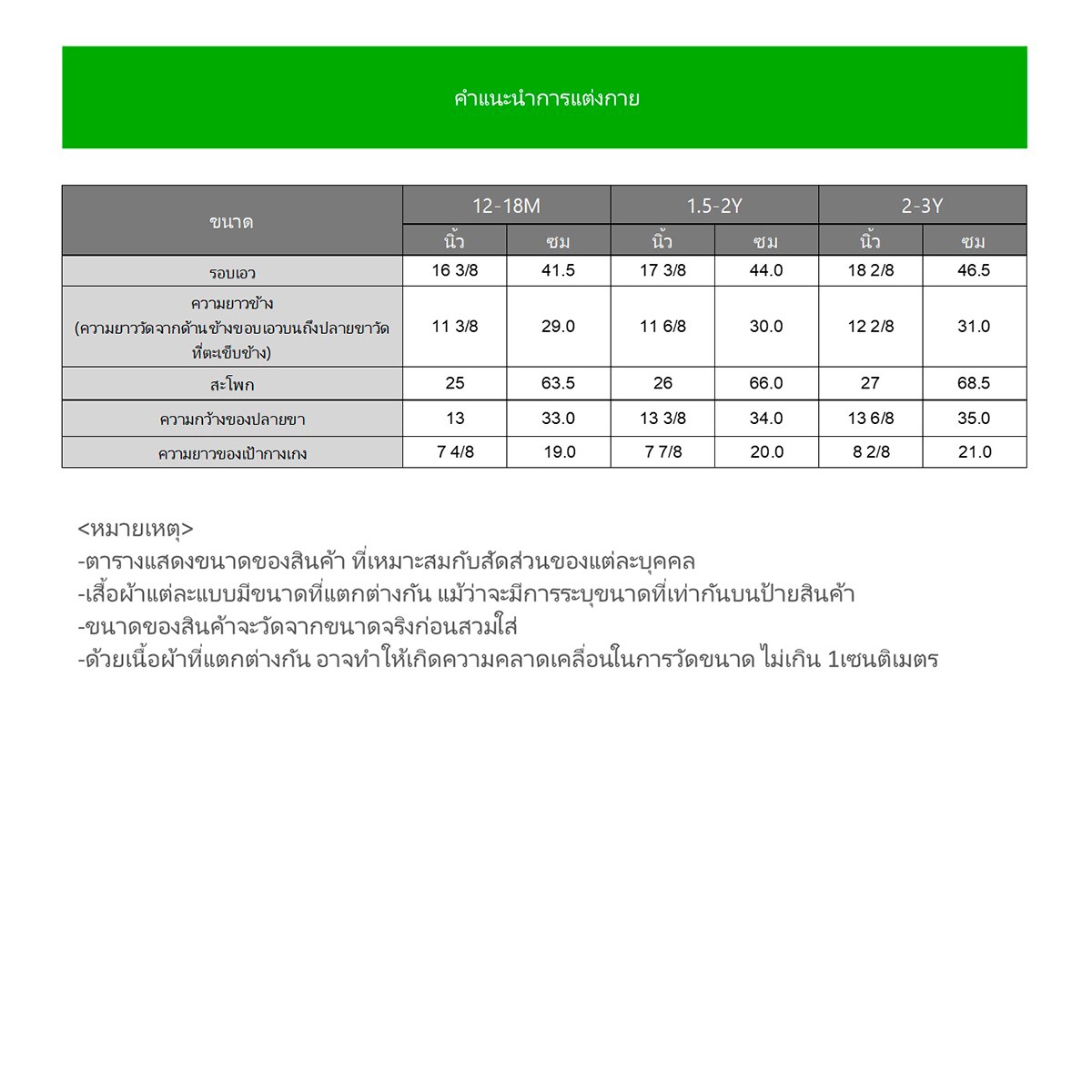 คำแนะนำการแต่งกาย

| ขนาด | 12-18M | | 1.5-2Y | | 2-3Y | |
|---|---|---|---|---|---|---|
| | นิ้ว | ซม | นิ้ว | ซม | นิ้ว | ซม |
| รอบเอว | 16 3/8 | 41.5 | 17 3/8 | 44.0 | 18 2/8 | 46.5 |
| ความยาวข้าง (ความยาววัดจากด้านข้างขอบเอวบนถึงปลายขาวัดที่ตะเข็บข้าง) | 11 3/8 | 29.0 | 11 6/8 | 30.0 | 12 2/8 | 31.0 |
| สะโพก | 25 | 63.5 | 26 | 66.0 | 27 | 68.5 |
| ความกว้างของปลายขา | 13 | 33.0 | 13 3/8 | 34.0 | 13 6/8 | 35.0 |
| ความยาวของเป้ากางเกง | 7 4/8 | 19.0 | 7 7/8 | 20.0 | 8 2/8 | 21.0 |

<หมายเหตุ>
-ตารางแสดงขนาดของสินค้า ที่เหมาะสมกับสัดส่วนของแต่ละบุคคล
-เสื้อผ้าแต่ละแบบมีขนาดที่แตกต่างกัน แม้ว่าจะมีการระบุขนาดที่เท่ากันบนป้ายสินค้า
-ขนาดของสินค้าจะวัดจากขนาดจริงก่อนสวมใส่
-ด้วยเนื้อผ้าที่แตกต่างกัน อาจทำให้เกิดความคลาดเคลื่อนในการวัดขนาด ไม่เกิน 1เซนติเมตร